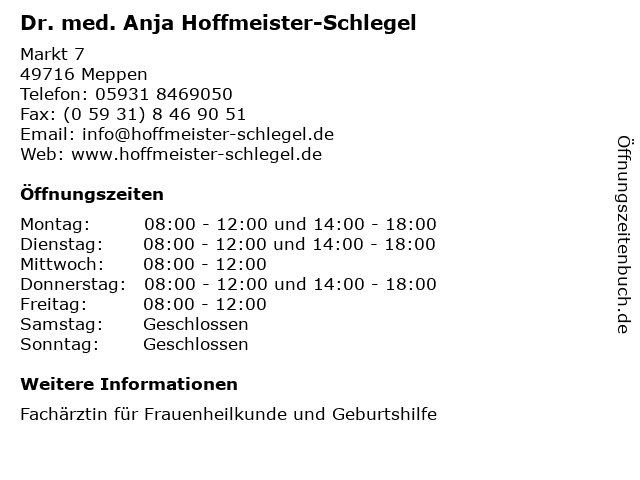 Dr. med. Anja Hoffmeister-Schlegel

Markt 7
49716 Meppen
Telefon: 05931 8469050
Fax: (0 59 31) 8 46 90 51
Email: info@hoffmeister-schlegel.de
Web: www.hoffmeister-schlegel.de

Öffnungszeiten

| | |
|---|---|
| Montag: | 08:00 - 12:00 und 14:00 - 18:00 |
| Dienstag: | 08:00 - 12:00 und 14:00 - 18:00 |
| Mittwoch: | 08:00 - 12:00 |
| Donnerstag: | 08:00 - 12:00 und 14:00 - 18:00 |
| Freitag: | 08:00 - 12:00 |
| Samstag: | Geschlossen |
| Sonntag: | Geschlossen |

Weitere Informationen

Fachärztin für Frauenheilkunde und Geburtshilfe

Öffnungszeitenbuch.de